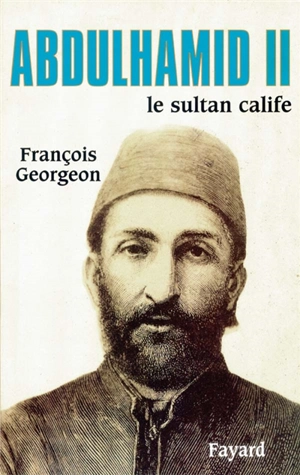 ABDULHAMID II
le sultan calife

François
Georgeon

Fayard